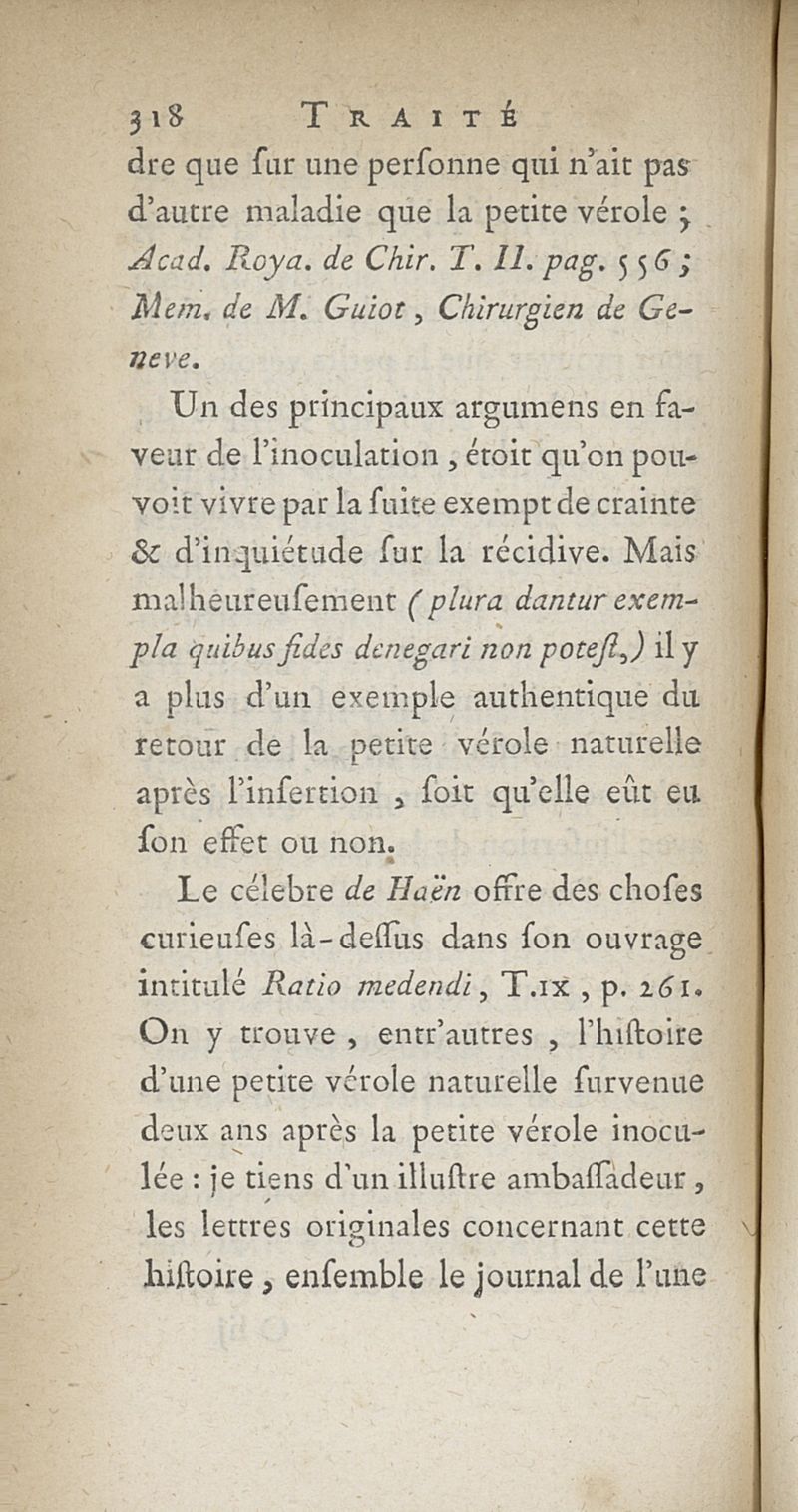 318 TRAITÉ

dre que ſur une perſonne qui n'ait pas d'autre maladie que la petite vérole ; Acad. Roya. de Chir. T. II. pag. 556 ; Mem. de M. Guiot, Chirurgien de Geneve.

Un des principaux argumens en faveur de l'inoculation, étoit qu'on pouvoit vivre par la ſuite exempt de crainte & d'inquiétude ſur la récidive. Mais malheureuſement (plura dantur exempla quibus fides denegari non poteſt,) il y a plus d'un exemple authentique du retour de la petite vérole naturelle après l'inſertion, ſoit qu'elle eût eu ſon effet ou non.

Le célebre de Haën offre des choſes curieuſes là-deſſus dans ſon ouvrage intitulé Ratio medendi, T.IX, p. 261. On y trouve, entr'autres, l'hiſtoire d'une petite vérole naturelle ſurvenue deux ans après la petite vérole inoculée : je tiens d'un illuſtre ambaſſadeur, les lettres originales concernant cette hiſtoire, enſemble le journal de l'une